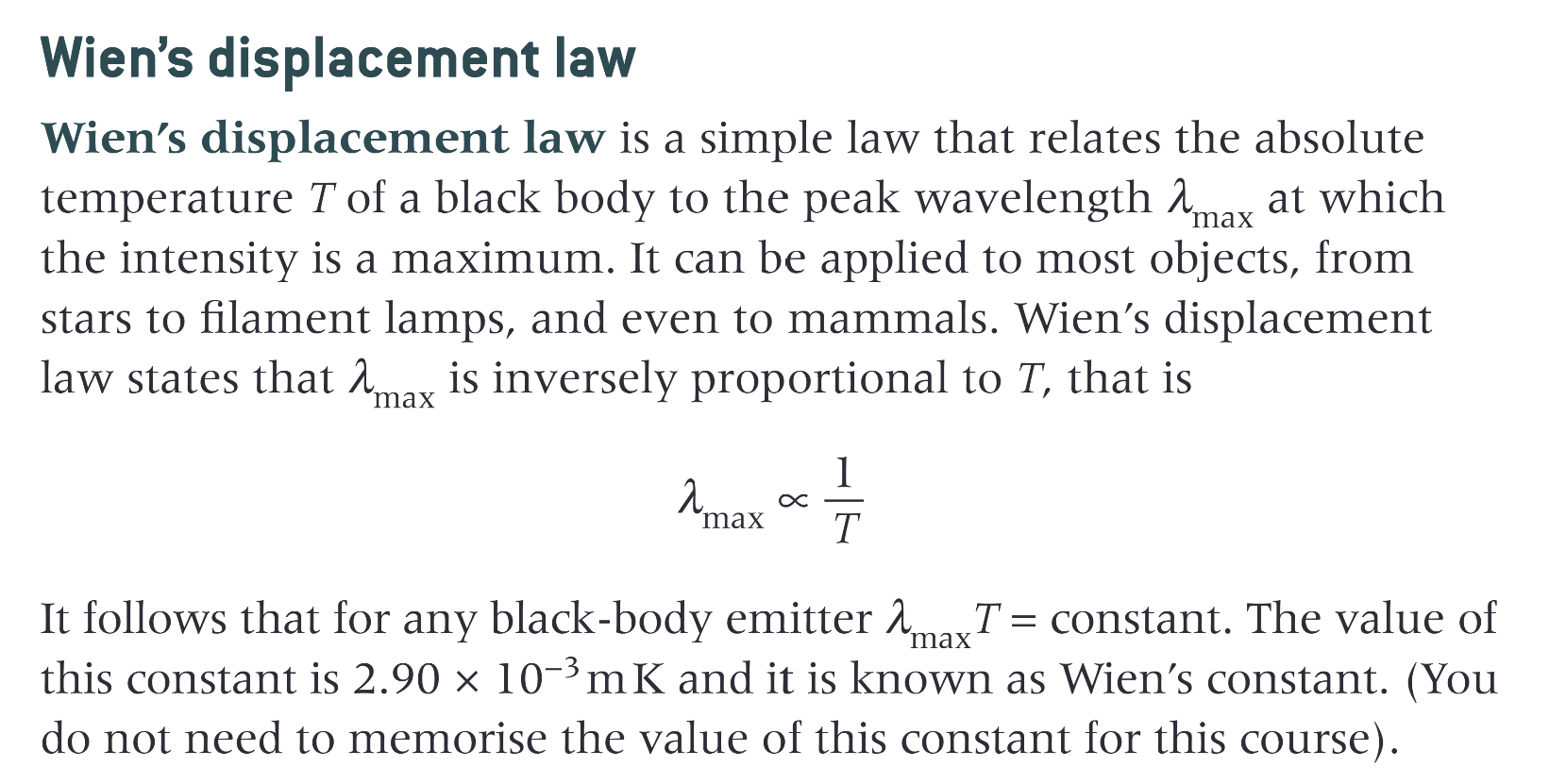 Wien's displacement law

Wien's displacement law is a simple law that relates the absolute temperature $T$ of a black body to the peak wavelength $\lambda_{max}$ at which the intensity is a maximum. It can be applied to most objects, from stars to filament lamps, and even to mammals. Wien's displacement law states that $\lambda_{max}$ is inversely proportional to $T$, that is

$\lambda_{max} \propto \frac{1}{T}$

It follows that for any black-body emitter $\lambda_{max}T$ = constant. The value of this constant is $2.90 \times 10^{-3}$ m K and it is known as Wien's constant. (You do not need to memorise the value of this constant for this course).